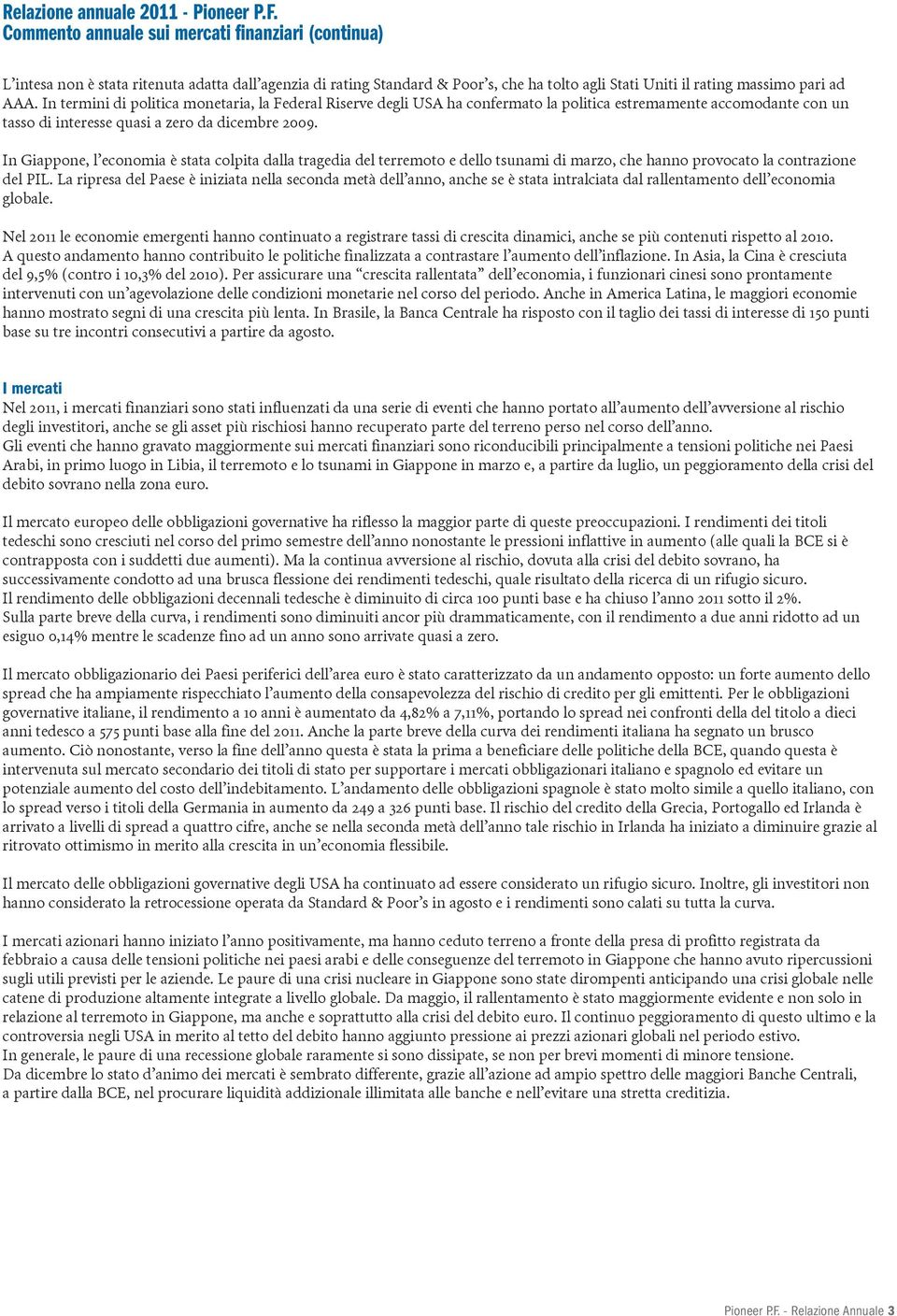 Relazione annuale 2011 - Pioneer P.F.
Commento annuale sui mercati finanziari (continua)

L'intesa non è stata ritenuta adatta dall'agenzia di rating Standard & Poor's, che ha tolto agli Stati Uniti il rating massimo pari ad AAA. In termini di politica monetaria, la Federal Riserve degli USA ha confermato la politica estremamente accomodante con un tasso di interesse quasi a zero da dicembre 2009.

In Giappone, l'economia è stata colpita dalla tragedia del terremoto e dello tsunami di marzo, che hanno provocato la contrazione del PIL. La ripresa del Paese è iniziata nella seconda metà dell'anno, anche se è stata intralciata dal rallentamento dell'economia globale.

Nel 2011 le economie emergenti hanno continuato a registrare tassi di crescita dinamici, anche se più contenuti rispetto al 2010. A questo andamento hanno contribuito le politiche finalizzata a contrastare l'aumento dell'inflazione. In Asia, la Cina è cresciuta del 9,5% (contro i 10,3% del 2010). Per assicurare una "crescita rallentata" dell'economia, i funzionari cinesi sono prontamente intervenuti con un'agevolazione delle condizioni monetarie nel corso del periodo. Anche in America Latina, le maggiori economie hanno mostrato segni di una crescita più lenta. In Brasile, la Banca Centrale ha risposto con il taglio dei tassi di interesse di 150 punti base su tre incontri consecutivi a partire da agosto.

I mercati
Nel 2011, i mercati finanziari sono stati influenzati da una serie di eventi che hanno portato all'aumento dell'avversione al rischio degli investitori, anche se gli asset più rischiosi hanno recuperato parte del terreno perso nel corso dell'anno.
Gli eventi che hanno gravato maggiormente sui mercati finanziari sono riconducibili principalmente a tensioni politiche nei Paesi Arabi, in primo luogo in Libia, il terremoto e lo tsunami in Giappone in marzo e, a partire da luglio, un peggioramento della crisi del debito sovrano nella zona euro.

Il mercato europeo delle obbligazioni governative ha riflesso la maggior parte di queste preoccupazioni. I rendimenti dei titoli tedeschi sono cresciuti nel corso del primo semestre dell'anno nonostante le pressioni inflattive in aumento (alle quali la BCE si è contrapposta con i suddetti due aumenti). Ma la continua avversione al rischio, dovuta alla crisi del debito sovrano, ha successivamente condotto ad una brusca flessione dei rendimenti tedeschi, quale risultato della ricerca di un rifugio sicuro.
Il rendimento delle obbligazioni decennali tedesche è diminuito di circa 100 punti base e ha chiuso l'anno 2011 sotto il 2%.
Sulla parte breve della curva, i rendimenti sono diminuiti ancor più drammaticamente, con il rendimento a due anni ridotto ad un esiguo 0,14% mentre le scadenze fino ad un anno sono arrivate quasi a zero.

Il mercato obbligazionario dei Paesi periferici dell'area euro è stato caratterizzato da un andamento opposto: un forte aumento dello spread che ha ampiamente rispecchiato l'aumento della consapevolezza del rischio di credito per gli emittenti. Per le obbligazioni governative italiane, il rendimento a 10 anni è aumentato da 4,82% a 7,11%, portando lo spread nei confronti della del titolo a dieci anni tedesco a 575 punti base alla fine del 2011. Anche la parte breve della curva dei rendimenti italiana ha segnato un brusco aumento. Ciò nonostante, verso la fine dell'anno questa è stata la prima a beneficiare delle politiche della BCE, quando questa è intervenuta sul mercato secondario dei titoli di stato per supportare i mercati obbligazionari italiano e spagnolo ed evitare un potenziale aumento del costo dell'indebitamento. L'andamento delle obbligazioni spagnole è stato molto simile a quello italiano, con lo spread verso i titoli della Germania in aumento da 249 a 326 punti base. Il rischio del credito della Grecia, Portogallo ed Irlanda è arrivato a livelli di spread a quattro cifre, anche se nella seconda metà dell'anno tale rischio in Irlanda ha iniziato a diminuire grazie al ritrovato ottimismo in merito alla crescita in un'economia flessibile.

Il mercato delle obbligazioni governative degli USA ha continuato ad essere considerato un rifugio sicuro. Inoltre, gli investitori non hanno considerato la retrocessione operata da Standard & Poor's in agosto e i rendimenti sono calati su tutta la curva.

I mercati azionari hanno iniziato l'anno positivamente, ma hanno ceduto terreno a fronte della presa di profitto registrata da febbraio a causa delle tensioni politiche nei paesi arabi e delle conseguenze del terremoto in Giappone che hanno avuto ripercussioni sugli utili previsti per le aziende. Le paure di una crisi nucleare in Giappone sono state dirompenti anticipando una crisi globale nelle catene di produzione altamente integrate a livello globale. Da maggio, il rallentamento è stato maggiormente evidente e non solo in relazione al terremoto in Giappone, ma anche e soprattutto alla crisi del debito euro. Il continuo peggioramento di questo ultimo e la controversia negli USA in merito al tetto del debito hanno aggiunto pressione ai prezzi azionari globali nel periodo estivo.
In generale, le paure di una recessione globale raramente si sono dissipate, se non per brevi momenti di minore tensione.
Da dicembre lo stato d'animo dei mercati è sembrato differente, grazie all'azione ad ampio spettro delle maggiori Banche Centrali, a partire dalla BCE, nel procurare liquidità addizionale illimitata alle banche e nell'evitare una stretta creditizia.

Pioneer P.F. - Relazione Annuale 3